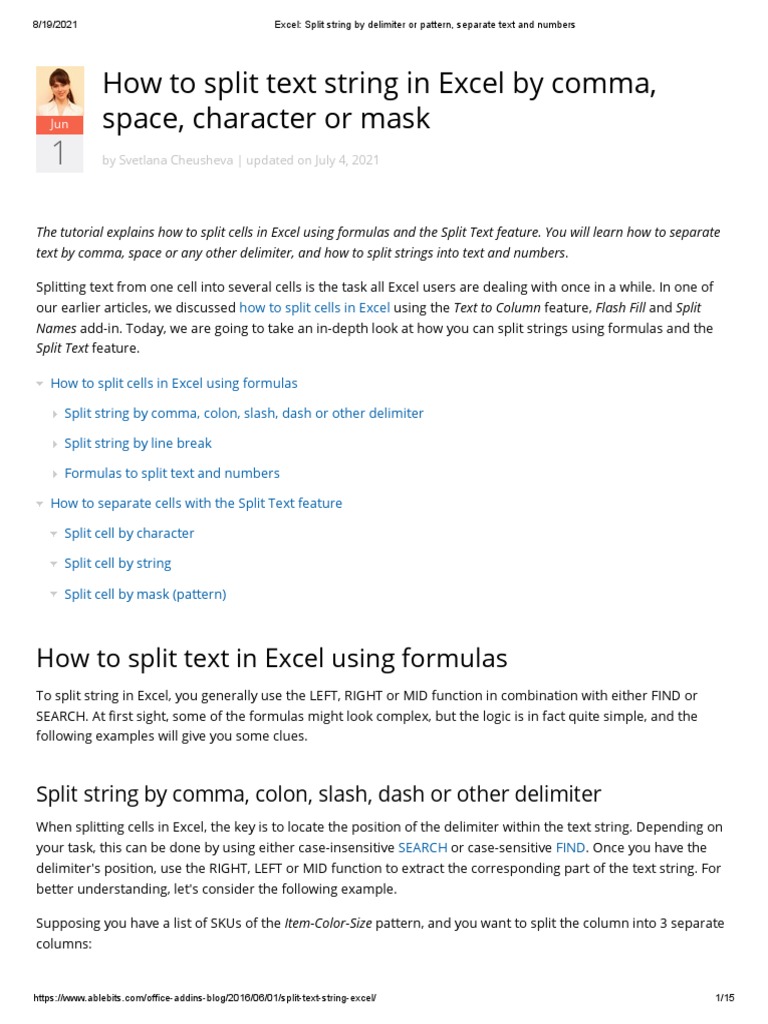 8/19/2021 Excel: Split string by delimiter or pattern, separate text and numbers

Jun
1

How to split text string in Excel by comma, space, character or mask

by Svetlana Cheusheva | updated on July 4, 2021

The tutorial explains how to split cells in Excel using formulas and the Split Text feature. You will learn how to separate text by comma, space or any other delimiter, and how to split strings into text and numbers.

Splitting text from one cell into several cells is the task all Excel users are dealing with once in a while. In one of our earlier articles, we discussed how to split cells in Excel using the Text to Column feature, Flash Fill and Split Names add-in. Today, we are going to take an in-depth look at how you can split strings using formulas and the Split Text feature.

How to split cells in Excel using formulas
Split string by comma, colon, slash, dash or other delimiter
Split string by line break
Formulas to split text and numbers
How to separate cells with the Split Text feature
Split cell by character
Split cell by string
Split cell by mask (pattern)

How to split text in Excel using formulas

To split string in Excel, you generally use the LEFT, RIGHT or MID function in combination with either FIND or SEARCH. At first sight, some of the formulas might look complex, but the logic is in fact quite simple, and the following examples will give you some clues.

Split string by comma, colon, slash, dash or other delimiter

When splitting cells in Excel, the key is to locate the position of the delimiter within the text string. Depending on your task, this can be done by using either case-insensitive SEARCH or case-sensitive FIND. Once you have the delimiter's position, use the RIGHT, LEFT or MID function to extract the corresponding part of the text string. For better understanding, let's consider the following example.

Supposing you have a list of SKUs of the Item-Color-Size pattern, and you want to split the column into 3 separate columns:

https://www.ablebits.com/office-addins-blog/2016/06/01/split-text-string-excel/ 1/15